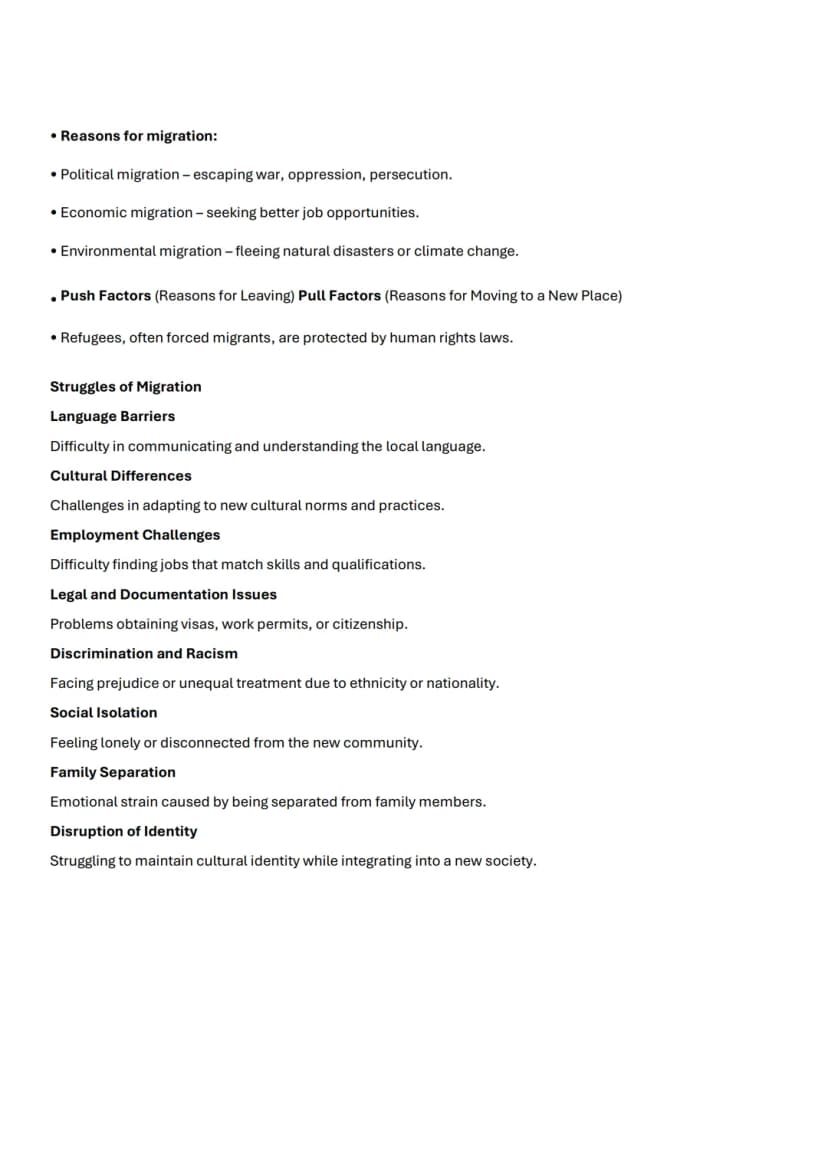 • Reasons for migration:

• Political migration – escaping war, oppression, persecution.

• Economic migration – seeking better job opportunities.

• Environmental migration – fleeing natural disasters or climate change.

• Push Factors (Reasons for Leaving) Pull Factors (Reasons for Moving to a New Place)

• Refugees, often forced migrants, are protected by human rights laws.

Struggles of Migration

Language Barriers

Difficulty in communicating and understanding the local language.

Cultural Differences

Challenges in adapting to new cultural norms and practices.

Employment Challenges

Difficulty finding jobs that match skills and qualifications.

Legal and Documentation Issues

Problems obtaining visas, work permits, or citizenship.

Discrimination and Racism

Facing prejudice or unequal treatment due to ethnicity or nationality.

Social Isolation

Feeling lonely or disconnected from the new community.

Family Separation

Emotional strain caused by being separated from family members.

Disruption of Identity

Struggling to maintain cultural identity while integrating into a new society.